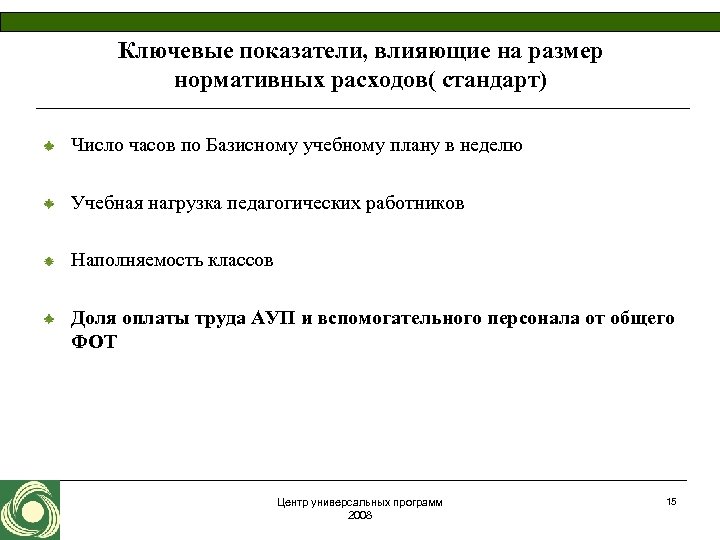 Ключевые показатели, влияющие на размер нормативных расходов( стандарт)

Число часов по Базисному учебному плану в неделю

Учебная нагрузка педагогических работников

Наполняемость классов

Доля оплаты труда АУП и вспомогательного персонала от общего ФОТ

Центр универсальных программ
2008

15